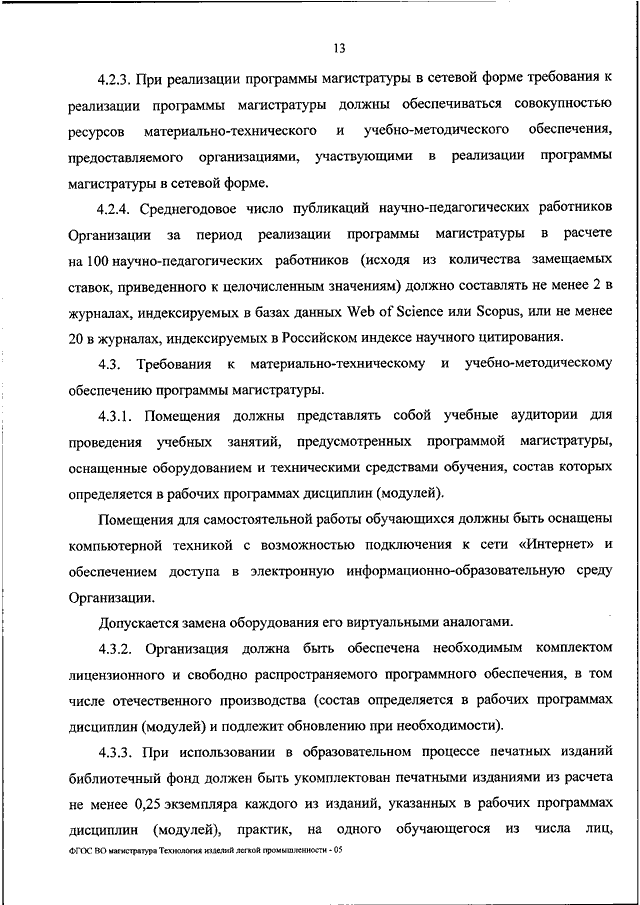 13

4.2.3. При реализации программы магистратуры в сетевой форме требования к реализации программы магистратуры должны обеспечиваться совокупностью ресурсов материально-технического и учебно-методического обеспечения, предоставляемого организациями, участвующими в реализации программы магистратуры в сетевой форме.

4.2.4. Среднегодовое число публикаций научно-педагогических работников Организации за период реализации программы магистратуры в расчете на 100 научно-педагогических работников (исходя из количества замещаемых ставок, приведенного к целочисленным значениям) должно составлять не менее 2 в журналах, индексируемых в базах данных Web of Science или Scopus, или не менее 20 в журналах, индексируемых в Российском индексе научного цитирования.

4.3. Требования к материально-техническому и учебно-методическому обеспечению программы магистратуры.

4.3.1. Помещения должны представлять собой учебные аудитории для проведения учебных занятий, предусмотренных программой магистратуры, оснащенные оборудованием и техническими средствами обучения, состав которых определяется в рабочих программах дисциплин (модулей).

Помещения для самостоятельной работы обучающихся должны быть оснащены компьютерной техникой с возможностью подключения к сети «Интернет» и обеспечением доступа в электронную информационно-образовательную среду Организации.

Допускается замена оборудования его виртуальными аналогами.

4.3.2. Организация должна быть обеспечена необходимым комплектом лицензионного и свободно распространяемого программного обеспечения, в том числе отечественного производства (состав определяется в рабочих программах дисциплин (модулей) и подлежит обновлению при необходимости).

4.3.3. При использовании в образовательном процессе печатных изданий библиотечный фонд должен быть укомплектован печатными изданиями из расчета не менее 0,25 экземпляра каждого из изданий, указанных в рабочих программах дисциплин (модулей), практик, на одного обучающегося из числа лиц,

ФГОС ВО магистратура Технология изделий легкой промышленности - 05